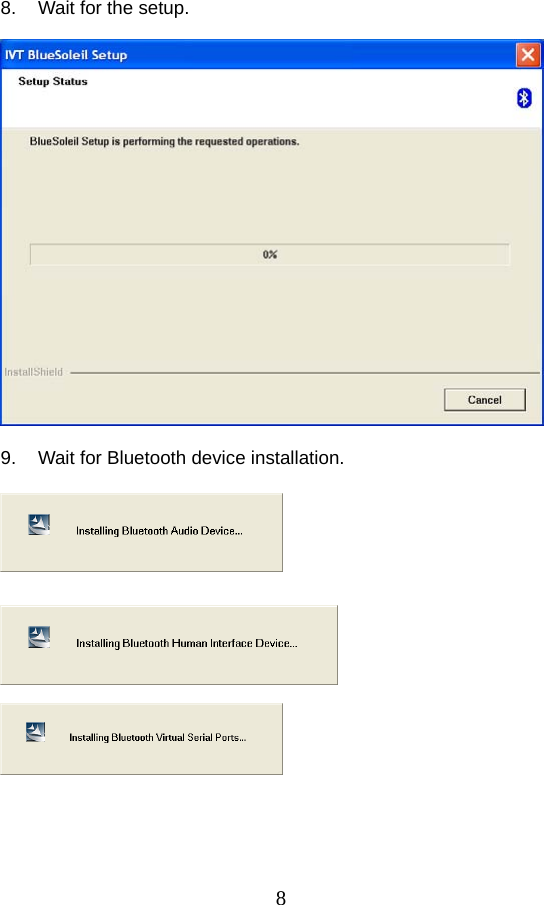 8. Wait for the setup.

IVT BlueSoleil Setup

Setup Status

BlueSoleil Setup is performing the requested operations.

0%

InstallShield

Cancel

9. Wait for Bluetooth device installation.

Installing Bluetooth Audio Device...

Installing Bluetooth Human Interface Device...

Installing Bluetooth Virtual Serial Ports...

8